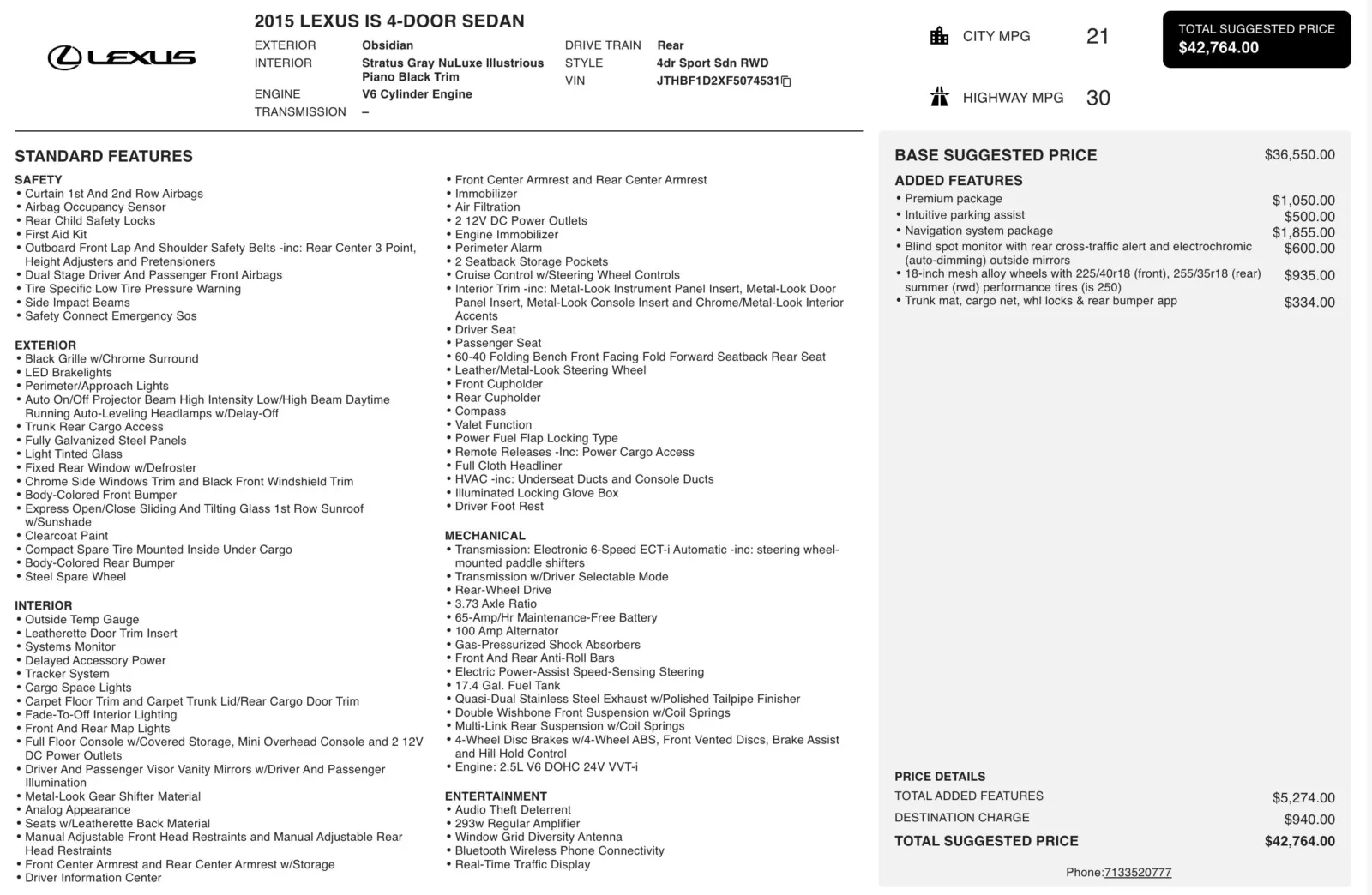 LEXUS

2015 LEXUS IS 4-DOOR SEDAN

EXTERIOR Obsidian
INTERIOR Stratus Gray NuLuxe Illustrious Piano Black Trim
ENGINE V6 Cylinder Engine
TRANSMISSION –

DRIVE TRAIN Rear
STYLE 4dr Sport Sdn RWD
VIN JTHBF1D2XF5074531

CITY MPG 21

HIGHWAY MPG 30

TOTAL SUGGESTED PRICE
$42,764.00

STANDARD FEATURES

SAFETY
• Curtain 1st And 2nd Row Airbags
• Airbag Occupancy Sensor
• Rear Child Safety Locks
• First Aid Kit
• Outboard Front Lap And Shoulder Safety Belts -inc: Rear Center 3 Point, Height Adjusters and Pretensioners
• Dual Stage Driver And Passenger Front Airbags
• Tire Specific Low Tire Pressure Warning
• Side Impact Beams
• Safety Connect Emergency Sos

EXTERIOR
• Black Grille w/Chrome Surround
• LED Brakelights
• Perimeter/Approach Lights
• Auto On/Off Projector Beam High Intensity Low/High Beam Daytime Running Auto-Leveling Headlamps w/Delay-Off
• Trunk Rear Cargo Access
• Fully Galvanized Steel Panels
• Light Tinted Glass
• Fixed Rear Window w/Defroster
• Chrome Side Windows Trim and Black Front Windshield Trim
• Body-Colored Front Bumper
• Express Open/Close Sliding And Tilting Glass 1st Row Sunroof w/Sunshade
• Clearcoat Paint
• Compact Spare Tire Mounted Inside Under Cargo
• Body-Colored Rear Bumper
• Steel Spare Wheel

INTERIOR
• Outside Temp Gauge
• Leatherette Door Trim Insert
• Systems Monitor
• Delayed Accessory Power
• Tracker System
• Cargo Space Lights
• Carpet Floor Trim and Carpet Trunk Lid/Rear Cargo Door Trim
• Fade-To-Off Interior Lighting
• Front And Rear Map Lights
• Full Floor Console w/Covered Storage, Mini Overhead Console and 2 12V DC Power Outlets
• Driver And Passenger Visor Vanity Mirrors w/Driver And Passenger Illumination
• Metal-Look Gear Shifter Material
• Analog Appearance
• Seats w/Leatherette Back Material
• Manual Adjustable Front Head Restraints and Manual Adjustable Rear Head Restraints
• Front Center Armrest and Rear Center Armrest w/Storage
• Driver Information Center

• Front Center Armrest and Rear Center Armrest
• Immobilizer
• Air Filtration
• 2 12V DC Power Outlets
• Engine Immobilizer
• Perimeter Alarm
• 2 Seatback Storage Pockets
• Cruise Control w/Steering Wheel Controls
• Interior Trim -inc: Metal-Look Instrument Panel Insert, Metal-Look Door Panel Insert, Metal-Look Console Insert and Chrome/Metal-Look Interior Accents
• Driver Seat
• Passenger Seat
• 60-40 Folding Bench Front Facing Fold Forward Seatback Rear Seat
• Leather/Metal-Look Steering Wheel
• Front Cupholder
• Rear Cupholder
• Compass
• Valet Function
• Power Fuel Flap Locking Type
• Remote Releases -Inc: Power Cargo Access
• Full Cloth Headliner
• HVAC -inc: Underseat Ducts and Console Ducts
• Illuminated Locking Glove Box
• Driver Foot Rest

MECHANICAL
• Transmission: Electronic 6-Speed ECT-i Automatic -inc: steering wheel-mounted paddle shifters
• Transmission w/Driver Selectable Mode
• Rear-Wheel Drive
• 3.73 Axle Ratio
• 65-Amp/Hr Maintenance-Free Battery
• 100 Amp Alternator
• Gas-Pressurized Shock Absorbers
• Front And Rear Anti-Roll Bars
• Electric Power-Assist Speed-Sensing Steering
• 17.4 Gal. Fuel Tank
• Quasi-Dual Stainless Steel Exhaust w/Polished Tailpipe Finisher
• Double Wishbone Front Suspension w/Coil Springs
• Multi-Link Rear Suspension w/Coil Springs
• 4-Wheel Disc Brakes w/4-Wheel ABS, Front Vented Discs, Brake Assist and Hill Hold Control
• Engine: 2.5L V6 DOHC 24V VVT-i

ENTERTAINMENT
• Audio Theft Deterrent
• 293w Regular Amplifier
• Window Grid Diversity Antenna
• Bluetooth Wireless Phone Connectivity
• Real-Time Traffic Display

BASE SUGGESTED PRICE $36,550.00

ADDED FEATURES
• Premium package $1,050.00
• Intuitive parking assist $500.00
• Navigation system package $1,855.00
• Blind spot monitor with rear cross-traffic alert and electrochromic (auto-dimming) outside mirrors $600.00
• 18-inch mesh alloy wheels with 225/40r18 (front), 255/35r18 (rear) summer (rwd) performance tires (is 250) $935.00
• Trunk mat, cargo net, whl locks & rear bumper app $334.00

PRICE DETAILS
TOTAL ADDED FEATURES $5,274.00
DESTINATION CHARGE $940.00
TOTAL SUGGESTED PRICE $42,764.00

Phone:7133520777